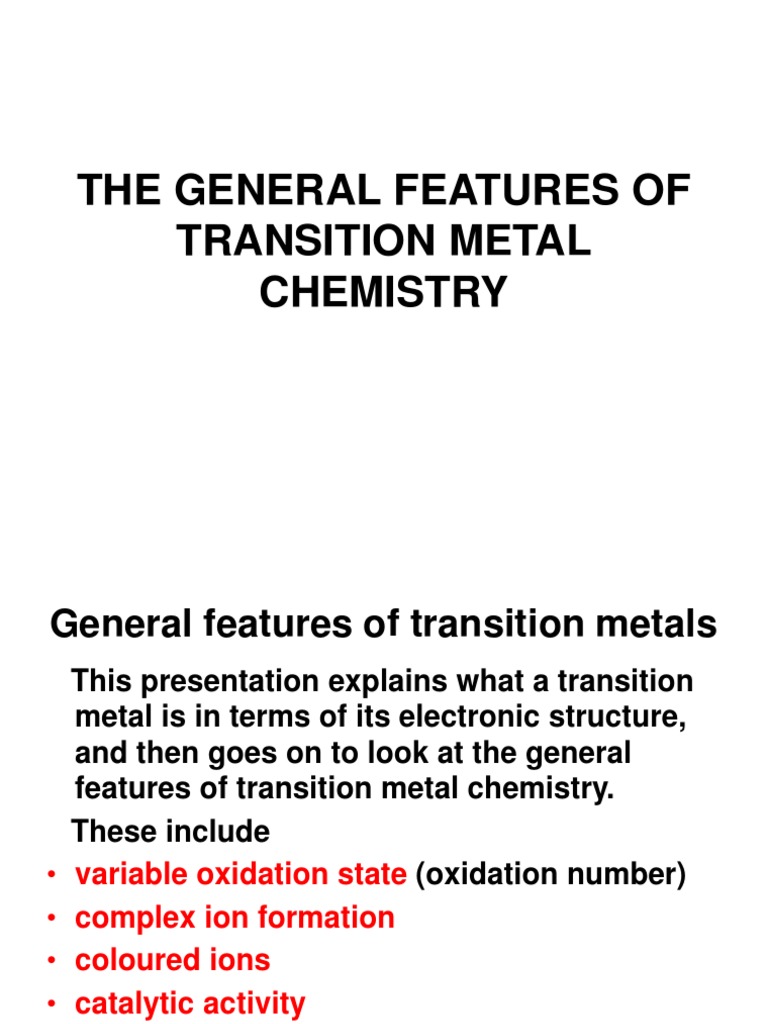 THE GENERAL FEATURES OF TRANSITION METAL CHEMISTRY

General features of transition metals

This presentation explains what a transition metal is in terms of its electronic structure, and then goes on to look at the general features of transition metal chemistry.

These include

• variable oxidation state (oxidation number)
• complex ion formation
• coloured ions
• catalytic activity